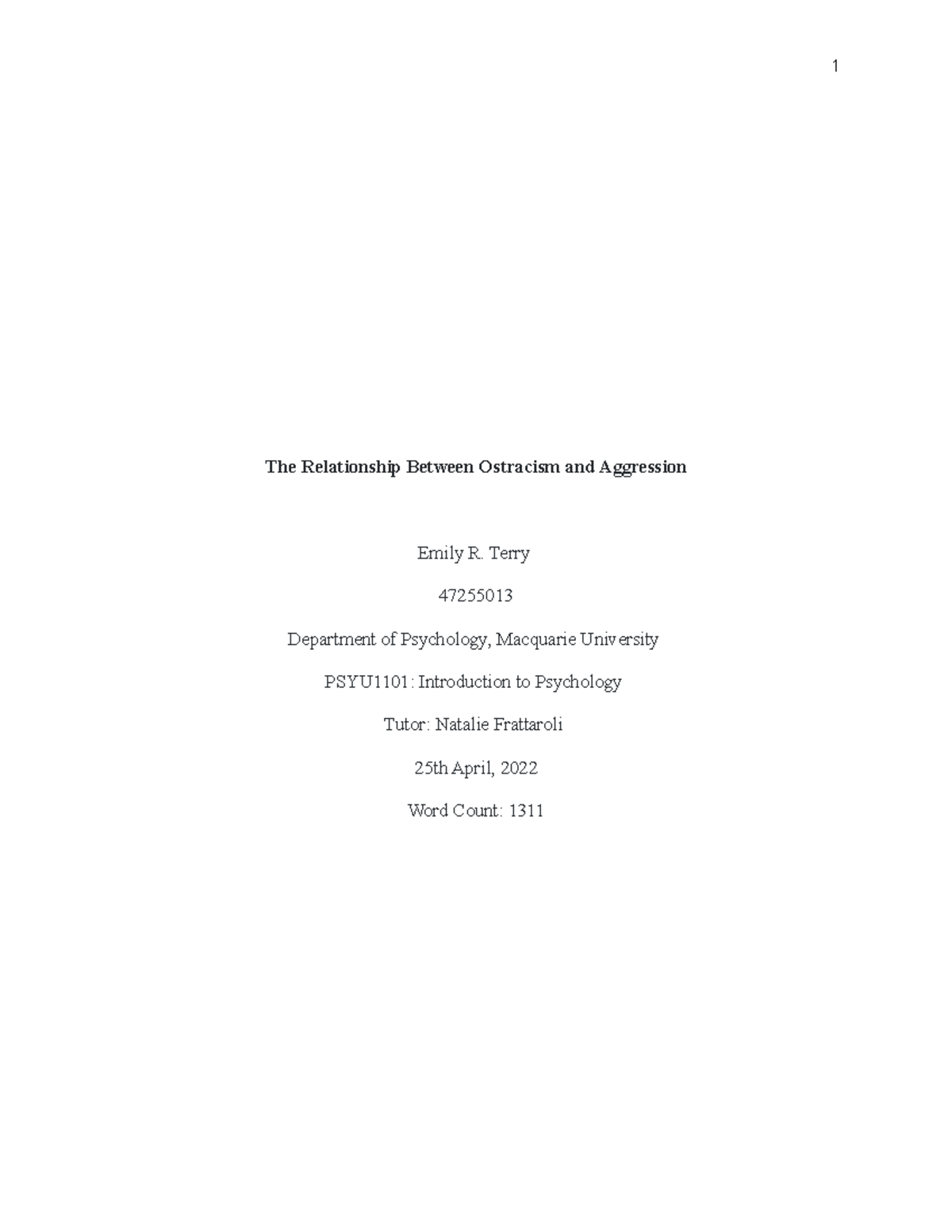 1

The Relationship Between Ostracism and Aggression

Emily R. Terry

47255013

Department of Psychology, Macquarie University

PSYU1101: Introduction to Psychology

Tutor: Natalie Frattaroli

25th April, 2022

Word Count: 1311